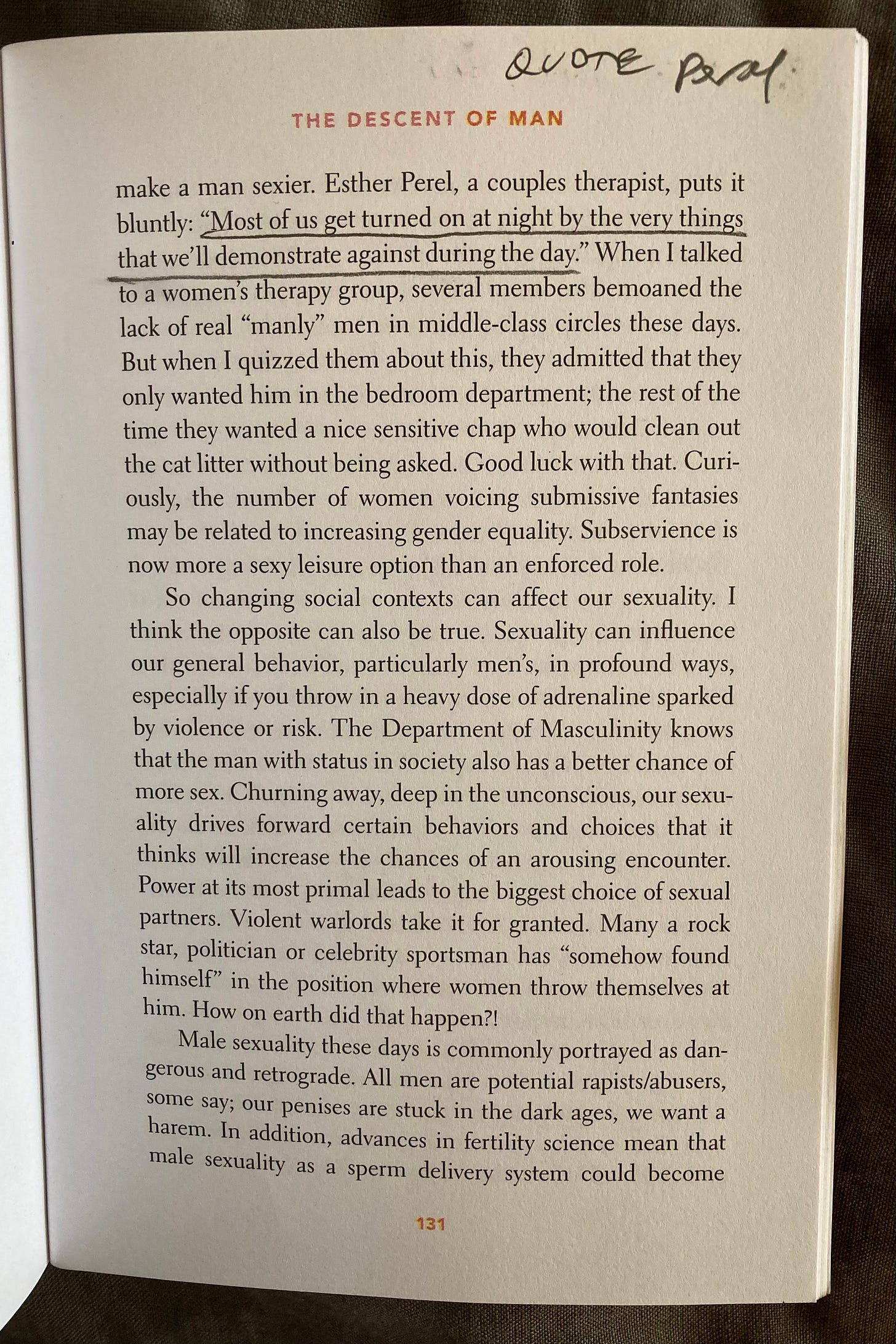 QUOTE Perel

THE DESCENT OF MAN

make a man sexier. Esther Perel, a couples therapist, puts it bluntly: "Most of us get turned on at night by the very things that we'll demonstrate against during the day." When I talked to a women's therapy group, several members bemoaned the lack of real "manly" men in middle-class circles these days. But when I quizzed them about this, they admitted that they only wanted him in the bedroom department; the rest of the time they wanted a nice sensitive chap who would clean out the cat litter without being asked. Good luck with that. Curiously, the number of women voicing submissive fantasies may be related to increasing gender equality. Subservience is now more a sexy leisure option than an enforced role.

So changing social contexts can affect our sexuality. I think the opposite can also be true. Sexuality can influence our general behavior, particularly men's, in profound ways, especially if you throw in a heavy dose of adrenaline sparked by violence or risk. The Department of Masculinity knows that the man with status in society also has a better chance of more sex. Churning away, deep in the unconscious, our sexuality drives forward certain behaviors and choices that it thinks will increase the chances of an arousing encounter. Power at its most primal leads to the biggest choice of sexual partners. Violent warlords take it for granted. Many a rock star, politician or celebrity sportsman has "somehow found himself" in the position where women throw themselves at him. How on earth did that happen?!

Male sexuality these days is commonly portrayed as dangerous and retrograde. All men are potential rapists/abusers, some say; our penises are stuck in the dark ages, we want a harem. In addition, advances in fertility science mean that male sexuality as a sperm delivery system could become

131